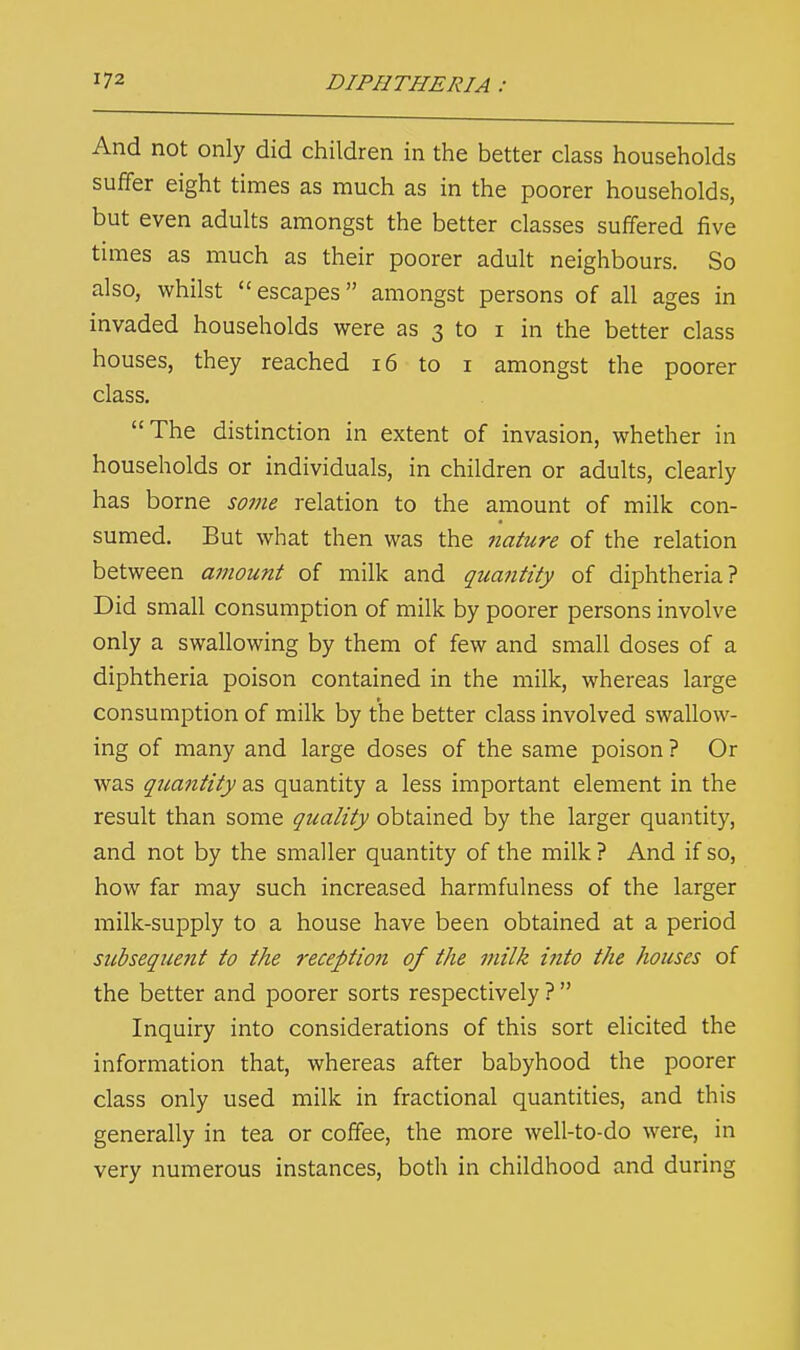 172 DIPHTHERIA :

And not only did children in the better class households suffer eight times as much as in the poorer households, but even adults amongst the better classes suffered five times as much as their poorer adult neighbours. So also, whilst "escapes" amongst persons of all ages in invaded households were as 3 to 1 in the better class houses, they reached 16 to 1 amongst the poorer class.

"The distinction in extent of invasion, whether in households or individuals, in children or adults, clearly has borne some relation to the amount of milk consumed. But what then was the nature of the relation between amount of milk and quantity of diphtheria? Did small consumption of milk by poorer persons involve only a swallowing by them of few and small doses of a diphtheria poison contained in the milk, whereas large consumption of milk by the better class involved swallowing of many and large doses of the same poison? Or was quantity as quantity a less important element in the result than some quality obtained by the larger quantity, and not by the smaller quantity of the milk? And if so, how far may such increased harmfulness of the larger milk-supply to a house have been obtained at a period subsequent to the reception of the milk into the houses of the better and poorer sorts respectively?"

Inquiry into considerations of this sort elicited the information that, whereas after babyhood the poorer class only used milk in fractional quantities, and this generally in tea or coffee, the more well-to-do were, in very numerous instances, both in childhood and during